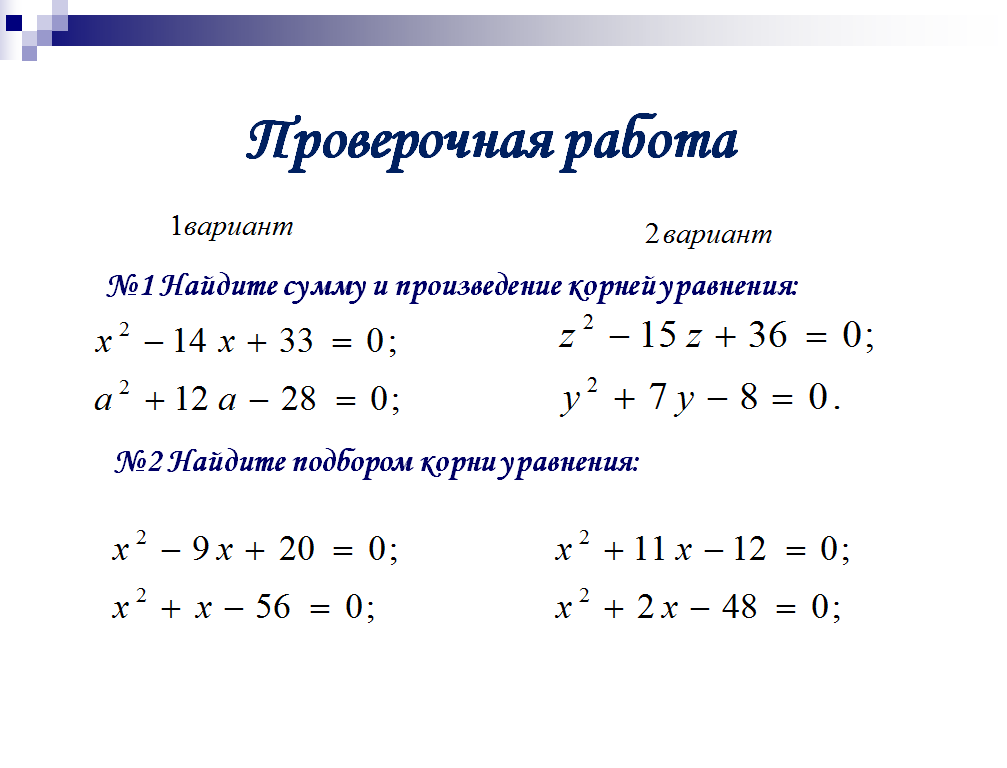 Проверочная работа

1вариант

2вариант

№1 Найдите сумму и произведение корней уравнения:

$x^2 - 14x + 33 = 0;$

$a^2 + 12a - 28 = 0;$

$z^2 - 15z + 36 = 0;$

$y^2 + 7y - 8 = 0.$

№2 Найдите подбором корни уравнения:

$x^2 - 9x + 20 = 0;$

$x^2 + x - 56 = 0;$

$x^2 + 11x - 12 = 0;$

$x^2 + 2x - 48 = 0;$